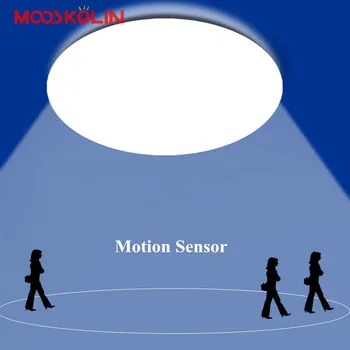 MOOSKOLIN

Motion Sensor